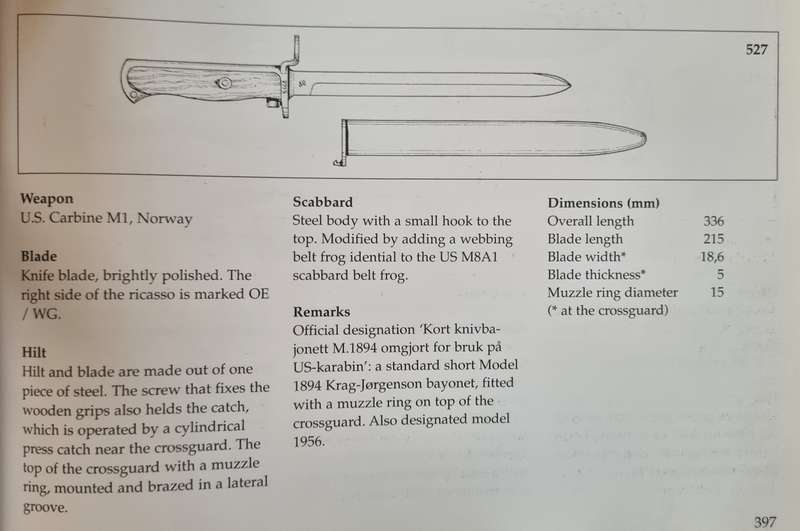 527

Weapon
U.S. Carbine M1, Norway

Blade
Knife blade, brightly polished. The right side of the ricasso is marked OE / WG.

Hilt
Hilt and blade are made out of one piece of steel. The screw that fixes the wooden grips also helds the catch, which is operated by a cylindrical press catch near the crossguard. The top of the crossguard with a muzzle ring, mounted and brazed in a lateral groove.

Scabbard
Steel body with a small hook to the top. Modified by adding a webbing belt frog idential to the US M8A1 scabbard belt frog.

Remarks
Official designation 'Kort knivbajonett M.1894 omgjort for bruk på US-karabin': a standard short Model 1894 Krag-Jørgenson bayonet, fitted with a muzzle ring on top of the crossguard. Also designated model 1956.

Dimensions (mm)

| | |
|---|---|
| Overall length | 336 |
| Blade length | 215 |
| Blade width* | 18,6 |
| Blade thickness* | 5 |
| Muzzle ring diameter | 15 |

(* at the crossguard)

397